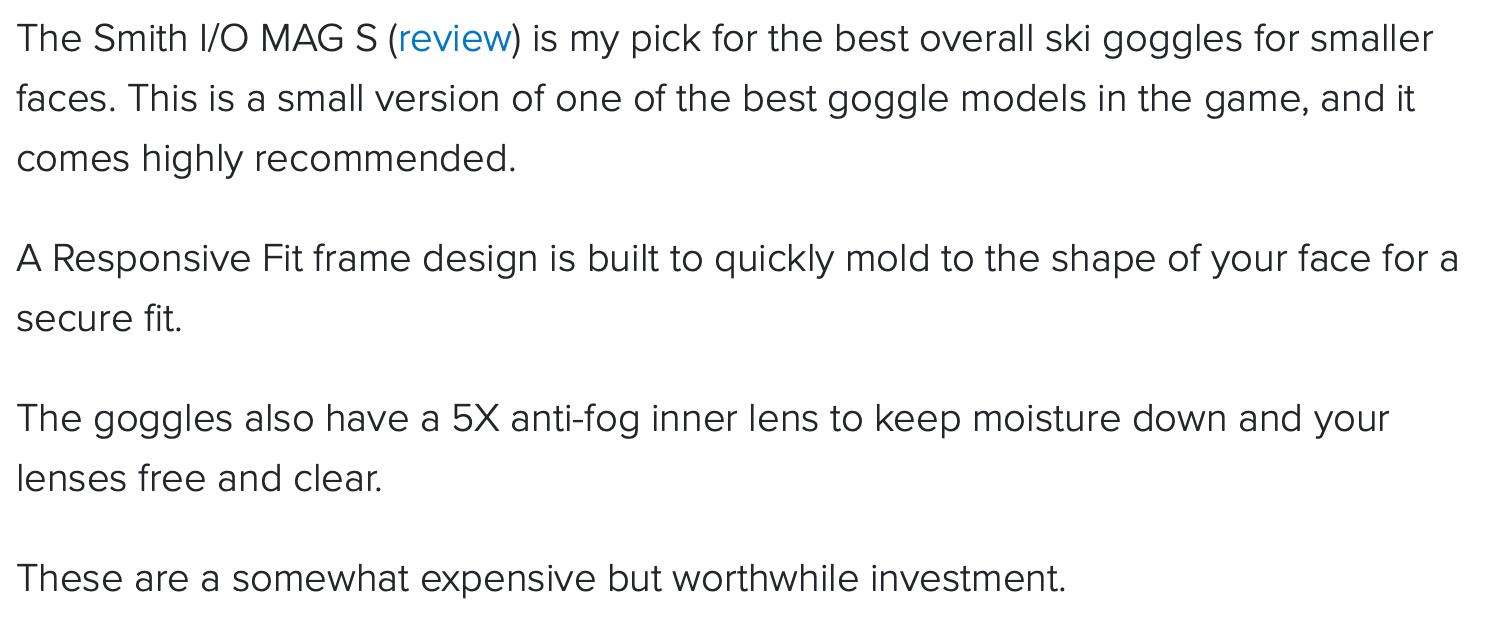 The Smith I/O MAG S (review) is my pick for the best overall ski goggles for smaller faces. This is a small version of one of the best goggle models in the game, and it comes highly recommended.

A Responsive Fit frame design is built to quickly mold to the shape of your face for a secure fit.

The goggles also have a 5X anti-fog inner lens to keep moisture down and your lenses free and clear.

These are a somewhat expensive but worthwhile investment.